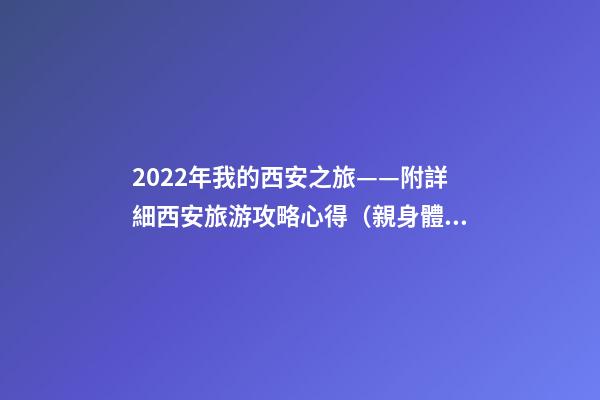 2022年我的西安之旅——附詳細西安旅游攻略心得（親身體...